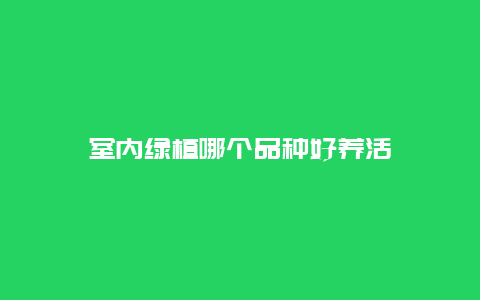 室内绿植哪个品种好养活